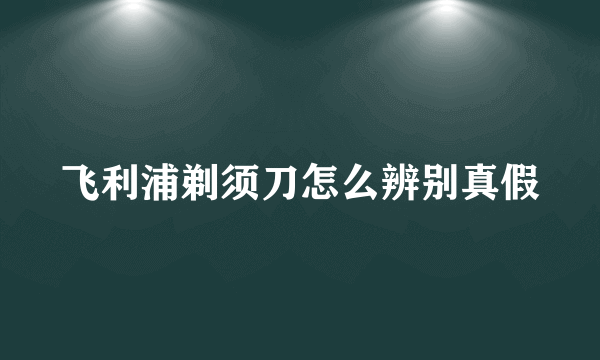 飞利浦剃须刀怎么辨别真假